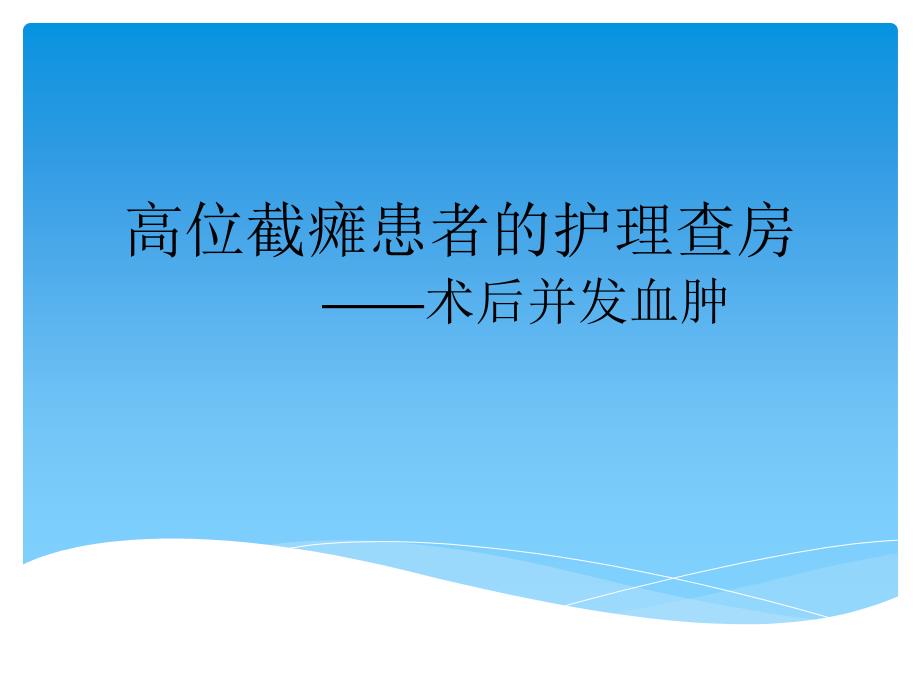 高位截瘫患者的护理查房

——术后并发血肿